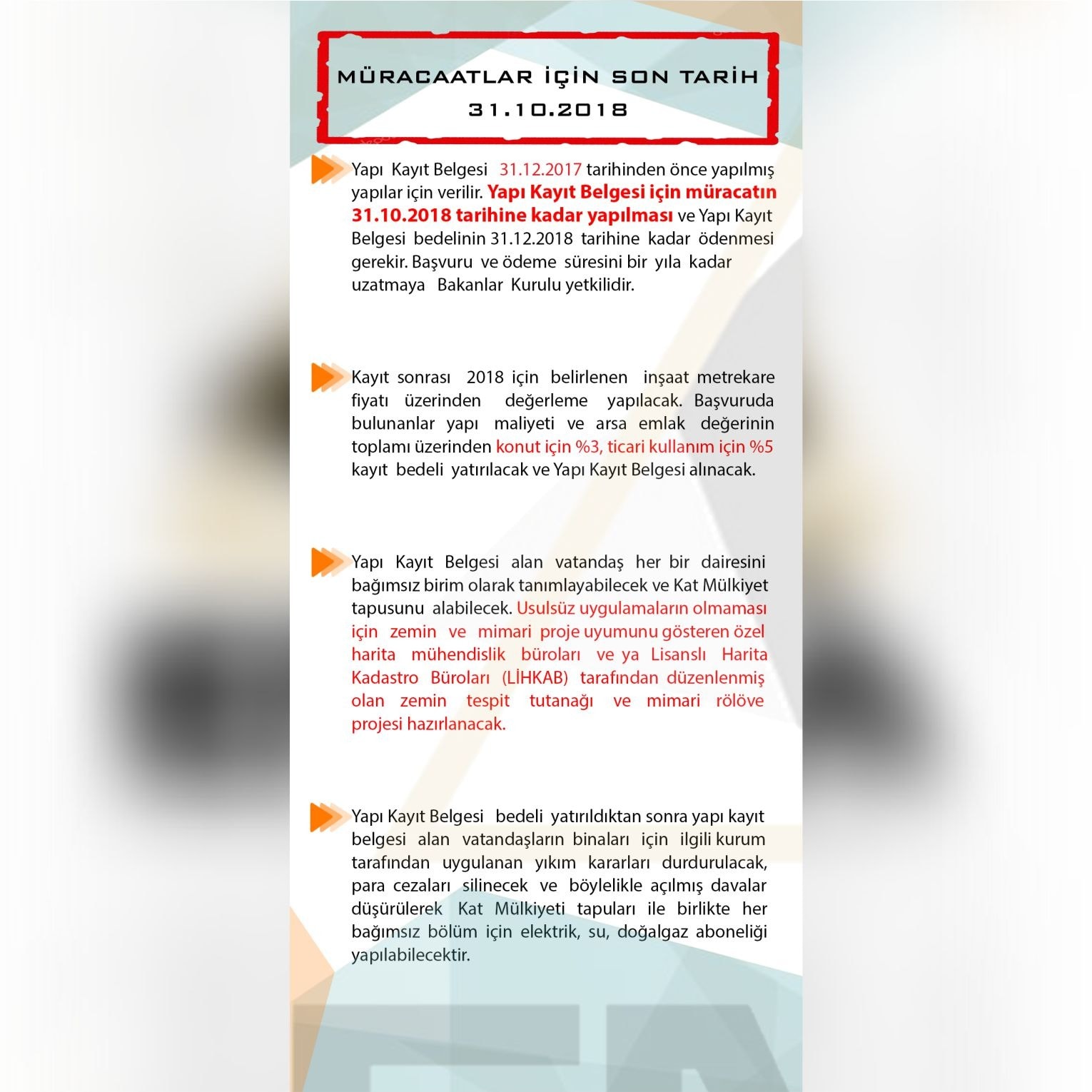 MÜRACAATLAR İÇİN SON TARİH
31.10.2018

Yapı Kayıt Belgesi 31.12.2017 tarihinden önce yapılmış yapılar için verilir. Yapı Kayıt Belgesi için müracatın 31.10.2018 tarihine kadar yapılması ve Yapı Kayıt Belgesi bedelinin 31.12.2018 tarihine kadar ödenmesi gerekir. Başvuru ve ödeme süresini bir yıla kadar uzatmaya Bakanlar Kurulu yetkilidir.

Kayıt sonrası 2018 için belirlenen inşaat metrekare fiyatı üzerinden değerleme yapılacak. Başvuruda bulunanlar yapı maliyeti ve arsa emlak değerinin toplamı üzerinden konut için %3, ticari kullanım için %5 kayıt bedeli yatırılacak ve Yapı Kayıt Belgesi alınacak.

Yapı Kayıt Belgesi alan vatandaş her bir dairesini bağımsız birim olarak tanımlayabilecek ve Kat Mülkiyet tapusunu alabilecek. Usulsüz uygulamaların olmaması için zemin ve mimari proje uyumunu gösteren özel harita mühendislik büroları ve ya Lisanslı Harita Kadastro Büroları (LİHKAB) tarafından düzenlenmiş olan zemin tespit tutanağı ve mimari rölöve projesi hazırlanacak.

Yapı Kayıt Belgesi bedeli yatırıldıktan sonra yapı kayıt belgesi alan vatandaşların binaları için ilgili kurum tarafından uygulanan yıkım kararları durdurulacak, para cezaları silinecek ve böylelikle açılmış davalar düşürülerek Kat Mülkiyeti tapuları ile birlikte her bağımsız bölüm için elektrik, su, doğalgaz aboneliği yapılabilecektir.